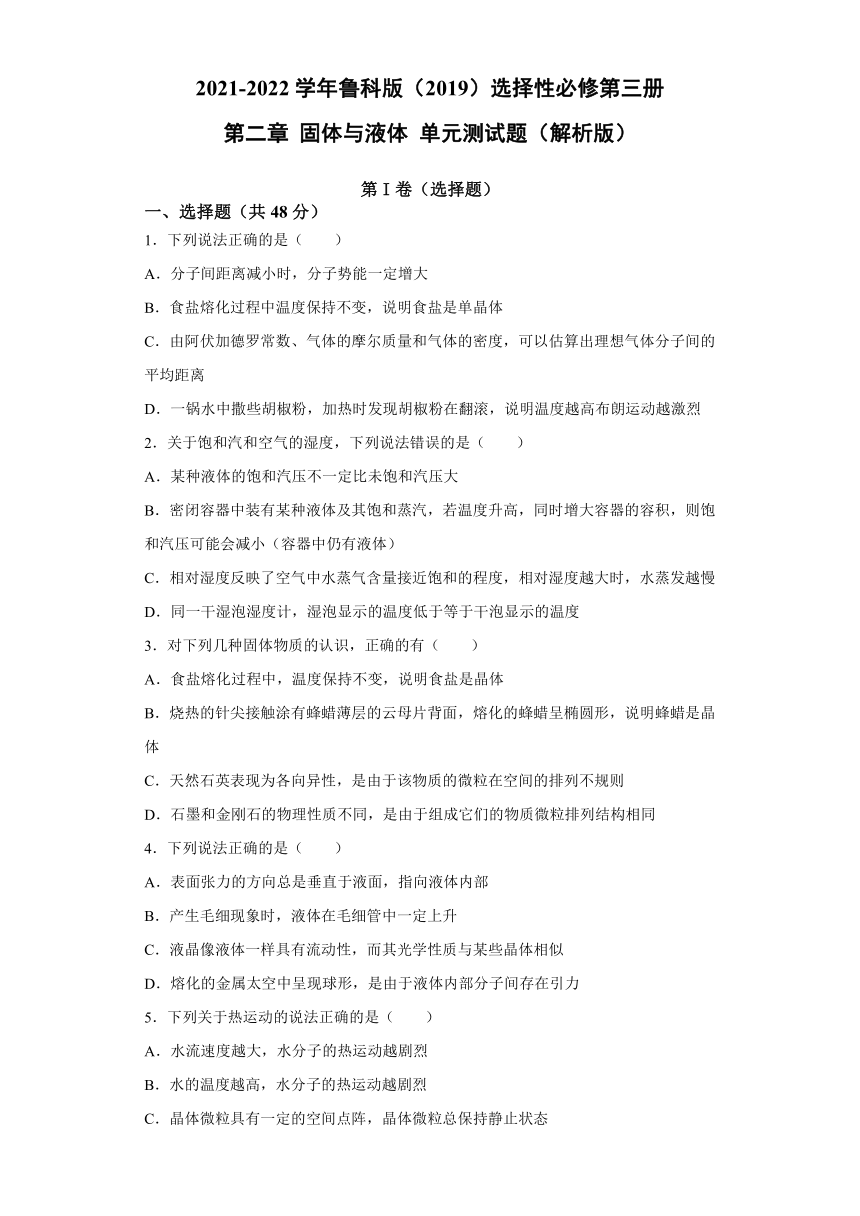 2021-2022 学年鲁科版（2019）选择性必修第三册

第二章 固体与液体 单元测试题（解析版）

第 I 卷（选择题）

一、选择题（共 48 分）

1．下列说法正确的是（　　）

A．分子间距离减小时，分子势能一定增大

B．食盐熔化过程中温度保持不变，说明食盐是单晶体

C．由阿伏加德罗常数、气体的摩尔质量和气体的密度，可以估算出理想气体分子间的平均距离

D．一锅水中撒些胡椒粉，加热时发现胡椒粉在翻滚，说明温度越高布朗运动越激烈

2．关于饱和汽和空气的湿度，下列说法错误的是（　　）

A．某种液体的饱和汽压不一定比未饱和汽压大

B．密闭容器中装有某种液体及其饱和蒸汽，若温度升高，同时增大容器的容积，则饱和汽压可能会减小（容器中仍有液体）

C．相对湿度反映了空气中水蒸气含量接近饱和的程度，相对湿度越大时，水蒸发越慢

D．同一干湿泡湿度计，湿泡显示的温度低于等于干泡显示的温度

3．对下列几种固体物质的认识，正确的有（　　）

A．食盐熔化过程中，温度保持不变，说明食盐是晶体

B．烧热的针尖接触涂有蜂蜡薄层的云母片背面，熔化的蜂蜡呈椭圆形，说明蜂蜡是晶体

C．天然石英表现为各向异性，是由于该物质的微粒在空间的排列不规则

D．石墨和金刚石的物理性质不同，是由于组成它们的物质微粒排列结构相同

4．下列说法正确的是（　　）

A．表面张力的方向总是垂直于液面，指向液体内部

B．产生毛细现象时，液体在毛细管中一定上升

C．液晶像液体一样具有流动性，而其光学性质与某些晶体相似

D．熔化的金属太空中呈现球形，是由于液体内部分子间存在引力

5．下列关于热运动的说法正确的是（　　）

A．水流速度越大，水分子的热运动越剧烈

B．水的温度越高，水分子的热运动越剧烈

C．晶体微粒具有一定的空间点阵，晶体微粒总保持静止状态